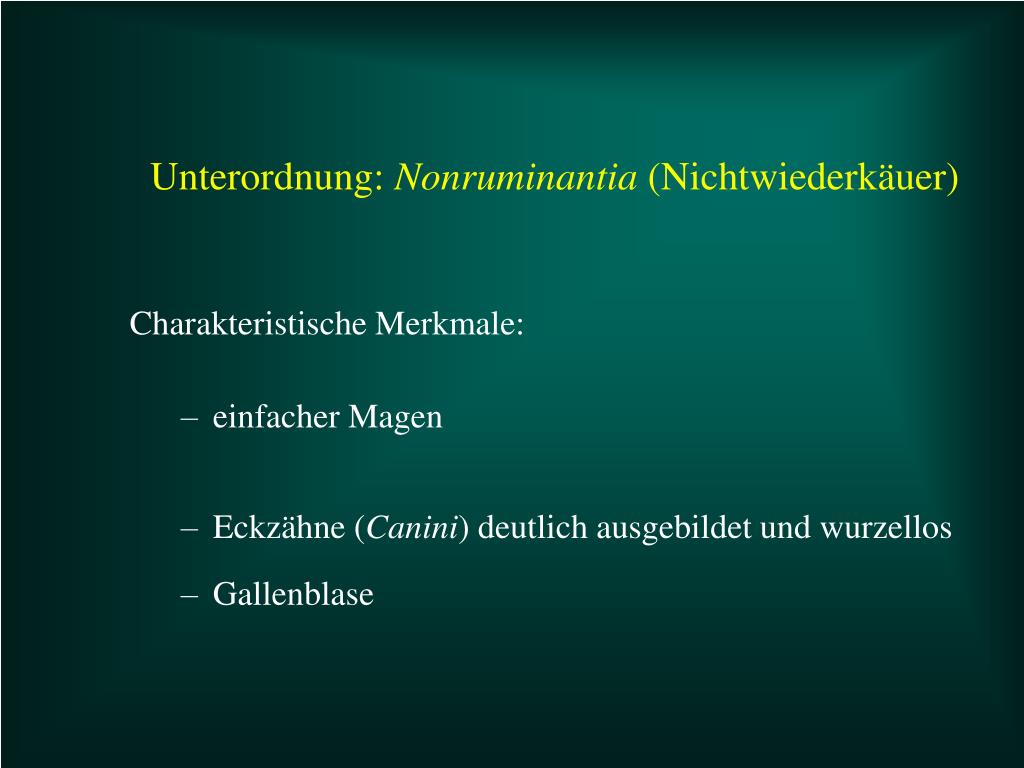 Unterordnung: Nonruminantia (Nichtwiederkäuer)

Charakteristische Merkmale:

– einfacher Magen

– Eckzähne (Canini) deutlich ausgebildet und wurzellos

– Gallenblase